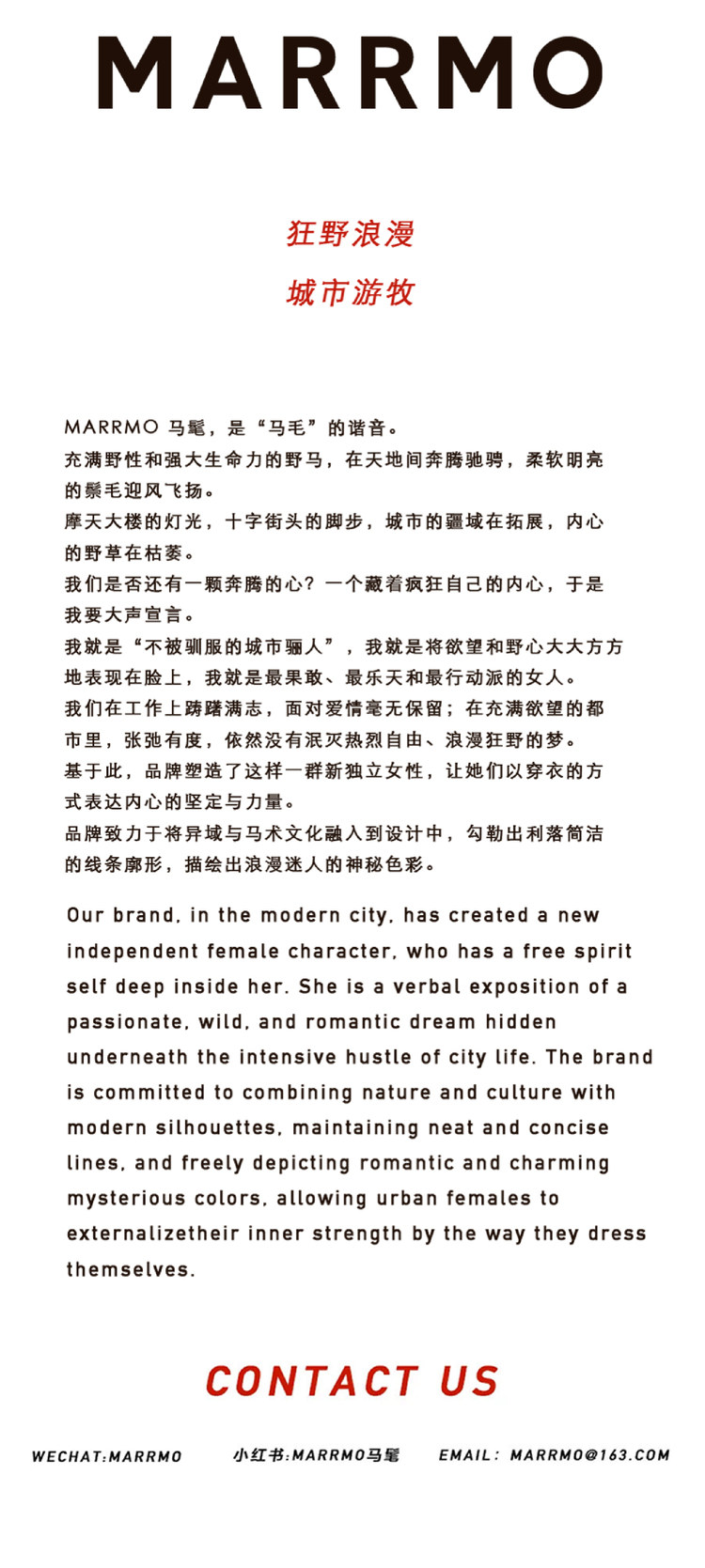 MARRMO

狂野浪漫
城市游牧

MARRMO 马髦，是“马毛”的谐音。
充满野性和强大生命力的野马，在天地间奔腾驰骋，柔软明亮的鬃毛迎风飞扬。
摩天大楼的灯光，十字街头的脚步，城市的疆域在拓展，内心的野草在枯萎。
我们是否还有一颗奔腾的心？一个藏着疯狂自己的内心，于是我要大声宣言。
我就是“不被驯服的城市骊人”，我就是将欲望和野心大大方方地表现在脸上，我就是最果敢、最乐天和最行动派的女人。
我们在工作上踌躇满志，面对爱情毫无保留；在充满欲望的都市里，张弛有度，依然没有泯灭热烈自由、浪漫狂野的梦。
基于此，品牌塑造了这样一群新独立女性，让她们以穿衣的方式表达内心的坚定与力量。
品牌致力于将异域与马术文化融入到设计中，勾勒出利落简洁的线条廓形，描绘出浪漫迷人的神秘色彩。

Our brand, in the modern city, has created a new independent female character, who has a free spirit self deep inside her. She is a verbal exposition of a passionate, wild, and romantic dream hidden underneath the intensive hustle of city life. The brand is committed to combining nature and culture with modern silhouettes, maintaining neat and concise lines, and freely depicting romantic and charming mysterious colors, allowing urban females to externalizetheir inner strength by the way they dress themselves.

CONTACT US

WECHAT:MARRMO 小红书:MARRMO马髦 EMAIL: MARRMO@163.COM